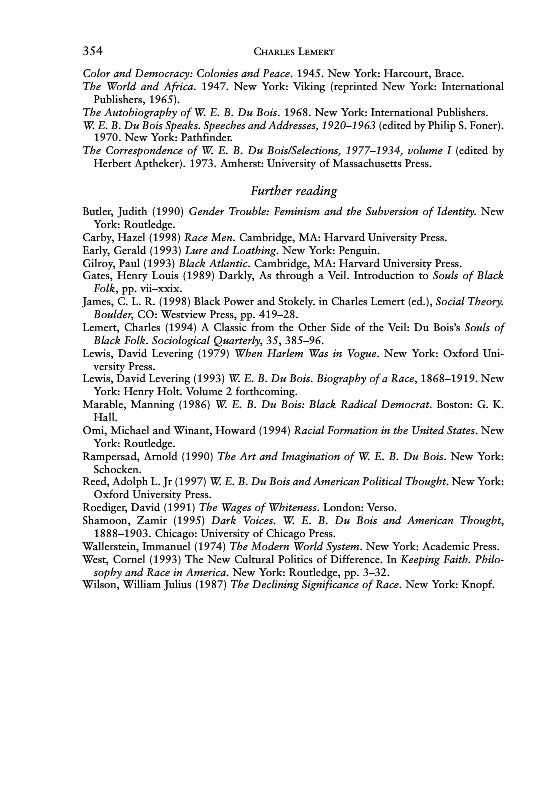 354 CHARLES LEMERT

Color and Democracy: Colonies and Peace. 1945. New York: Harcourt, Brace.
The World and Africa. 1947. New York: Viking (reprinted New York: International Publishers, 1965).
The Autobiography of W. E. B. Du Bois. 1968. New York: International Publishers.
W. E. B. Du Bois Speaks. Speeches and Addresses, 1920–1963 (edited by Philip S. Foner). 1970. New York: Pathfinder.
The Correspondence of W. E. B. Du Bois/Selections, 1977–1934, volume I (edited by Herbert Aptheker). 1973. Amherst: University of Massachusetts Press.

Further reading

Butler, Judith (1990) Gender Trouble: Feminism and the Subversion of Identity. New York: Routledge.
Carby, Hazel (1998) Race Men. Cambridge, MA: Harvard University Press.
Early, Gerald (1993) Lure and Loathing. New York: Penguin.
Gilroy, Paul (1993) Black Atlantic. Cambridge, MA: Harvard University Press.
Gates, Henry Louis (1989) Darkly, As through a Veil. Introduction to Souls of Black Folk, pp. vii–xxix.
James, C. L. R. (1998) Black Power and Stokely. in Charles Lemert (ed.), Social Theory. Boulder, CO: Westview Press, pp. 419–28.
Lemert, Charles (1994) A Classic from the Other Side of the Veil: Du Bois's Souls of Black Folk. Sociological Quarterly, 35, 385–96.
Lewis, David Levering (1979) When Harlem Was in Vogue. New York: Oxford University Press.
Lewis, David Levering (1993) W. E. B. Du Bois. Biography of a Race, 1868–1919. New York: Henry Holt. Volume 2 forthcoming.
Marable, Manning (1986) W. E. B. Du Bois: Black Radical Democrat. Boston: G. K. Hall.
Omi, Michael and Winant, Howard (1994) Racial Formation in the United States. New York: Routledge.
Rampersad, Arnold (1990) The Art and Imagination of W. E. B. Du Bois. New York: Schocken.
Reed, Adolph L. Jr (1997) W. E. B. Du Bois and American Political Thought. New York: Oxford University Press.
Roediger, David (1991) The Wages of Whiteness. London: Verso.
Shamoon, Zamir (1995) Dark Voices. W. E. B. Du Bois and American Thought, 1888–1903. Chicago: University of Chicago Press.
Wallerstein, Immanuel (1974) The Modern World System. New York: Academic Press.
West, Cornel (1993) The New Cultural Politics of Difference. In Keeping Faith. Philosophy and Race in America. New York: Routledge, pp. 3–32.
Wilson, William Julius (1987) The Declining Significance of Race. New York: Knopf.